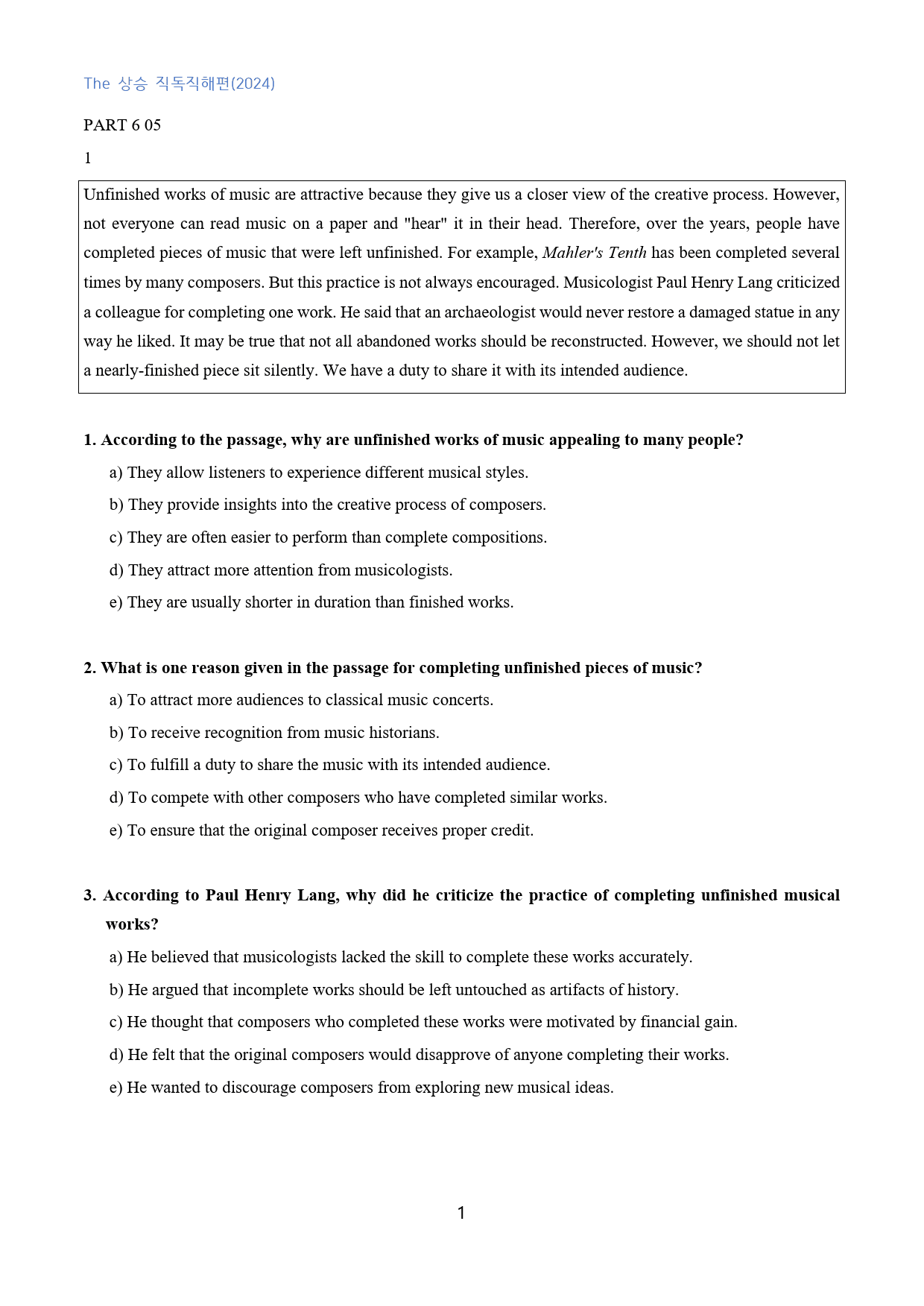 The 상승 직독직해편(2024)

PART 6 05

1

Unfinished works of music are attractive because they give us a closer view of the creative process. However, not everyone can read music on a paper and "hear" it in their head. Therefore, over the years, people have completed pieces of music that were left unfinished. For example, Mahler's Tenth has been completed several times by many composers. But this practice is not always encouraged. Musicologist Paul Henry Lang criticized a colleague for completing one work. He said that an archaeologist would never restore a damaged statue in any way he liked. It may be true that not all abandoned works should be reconstructed. However, we should not let a nearly-finished piece sit silently. We have a duty to share it with its intended audience.

1. According to the passage, why are unfinished works of music appealing to many people?

a) They allow listeners to experience different musical styles.

b) They provide insights into the creative process of composers.

c) They are often easier to perform than complete compositions.

d) They attract more attention from musicologists.

e) They are usually shorter in duration than finished works.

2. What is one reason given in the passage for completing unfinished pieces of music?

a) To attract more audiences to classical music concerts.

b) To receive recognition from music historians.

c) To fulfill a duty to share the music with its intended audience.

d) To compete with other composers who have completed similar works.

e) To ensure that the original composer receives proper credit.

3. According to Paul Henry Lang, why did he criticize the practice of completing unfinished musical works?

a) He believed that musicologists lacked the skill to complete these works accurately.

b) He argued that incomplete works should be left untouched as artifacts of history.

c) He thought that composers who completed these works were motivated by financial gain.

d) He felt that the original composers would disapprove of anyone completing their works.

e) He wanted to discourage composers from exploring new musical ideas.

1